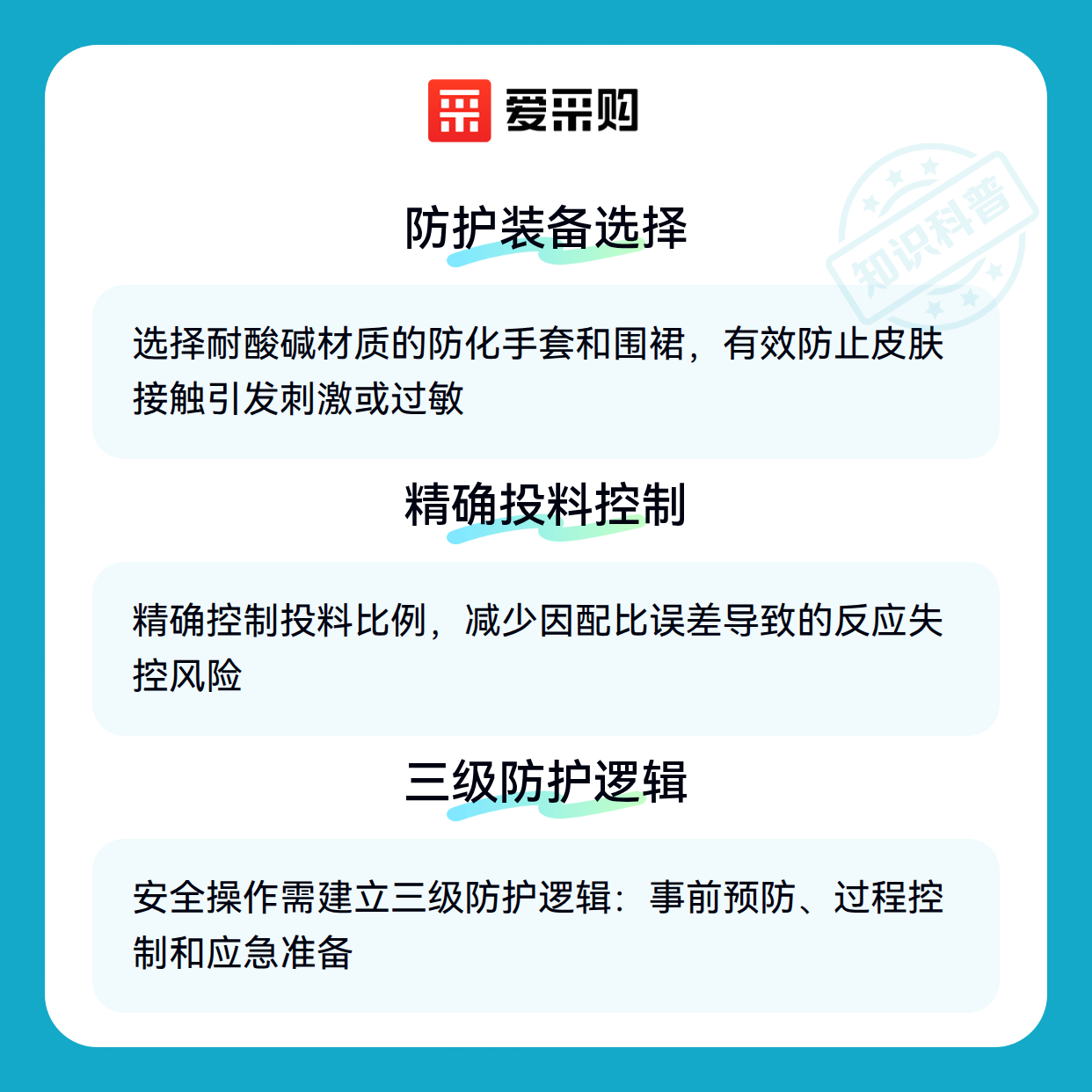 爱采购

防护装备选择

选择耐酸碱材质的防化手套和围裙，有效防止皮肤接触引发刺激或过敏

精确投料控制

精确控制投料比例，减少因配比误差导致的反应失控风险

三级防护逻辑

安全操作需建立三级防护逻辑：事前预防、过程控制和应急准备

知识科普